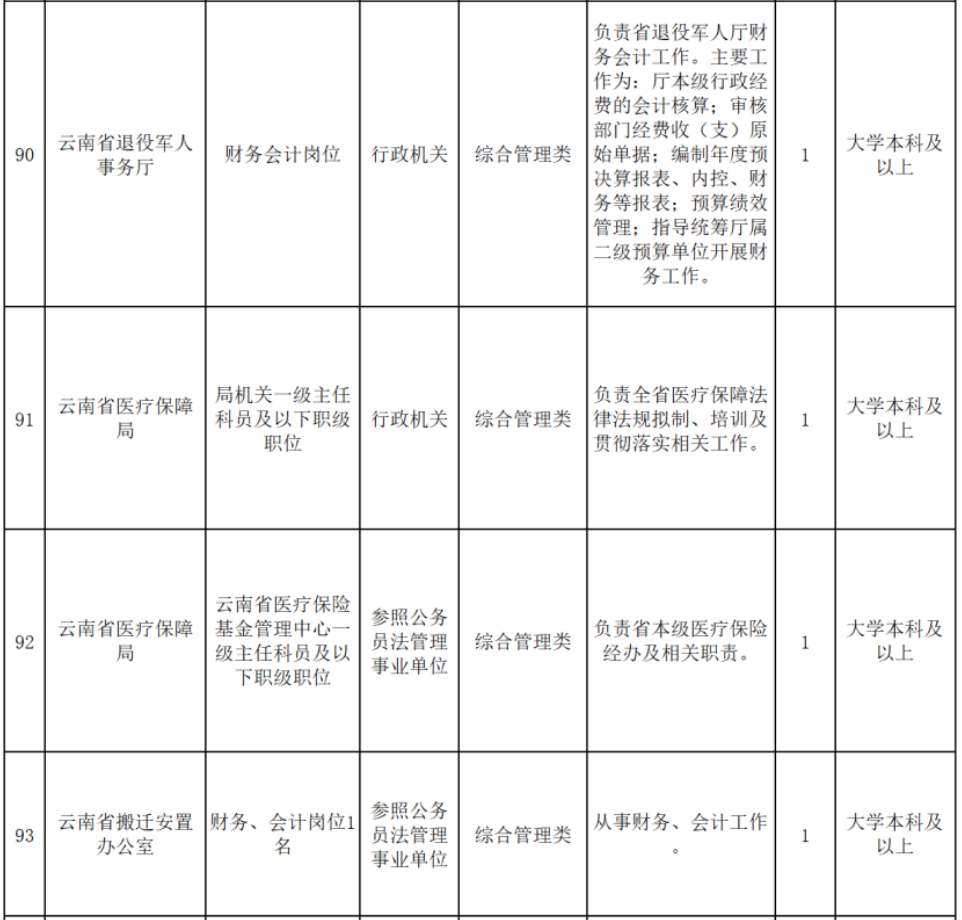 | 90 | 云南省退役军人事务厅 | 财务会计岗位 | 行政机关 | 综合管理类 | 负责省退役军人厅财务会计工作。主要工作为：厅本级行政经费的会计核算；审核部门经费收（支）原始单据；编制年度预决算报表、内控、财务等报表；预算绩效管理；指导统筹厅属二级预算单位开展财务工作。 | 1 | 大学本科及以上 |
|---|---|---|---|---|---|---|---|
| 91 | 云南省医疗保障局 | 局机关一级主任科员及以下职级职位 | 行政机关 | 综合管理类 | 负责全省医疗保障法律法规拟制、培训及贯彻落实相关工作。 | 1 | 大学本科及以上 |
| 92 | 云南省医疗保障局 | 云南省医疗保险基金管理中心一级主任科员及以下职级职位 | 参照公务员法管理事业单位 | 综合管理类 | 负责省本级医疗保险经办及相关职责。 | 1 | 大学本科及以上 |
| 93 | 云南省搬迁安置办公室 | 财务、会计岗位1名 | 参照公务员法管理事业单位 | 综合管理类 | 从事财务、会计工作。 | 1 | 大学本科及以上 |